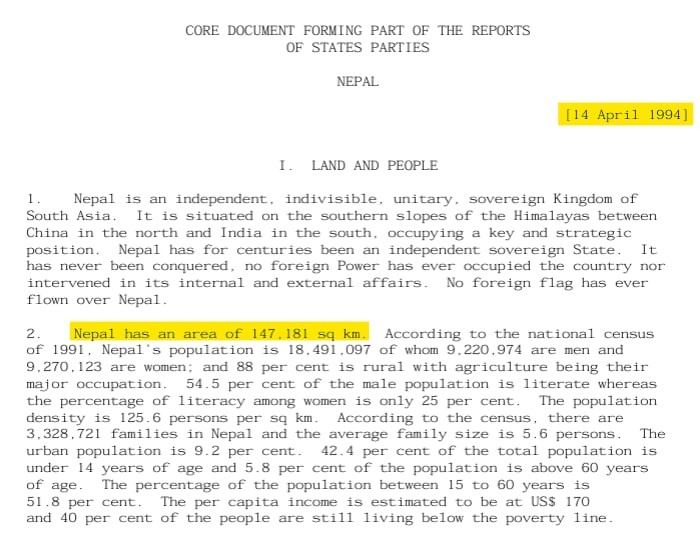 CORE DOCUMENT FORMING PART OF THE REPORTS
OF STATES PARTIES

NEPAL

[14 April 1994]

I. LAND AND PEOPLE

1. Nepal is an independent, indivisible, unitary, sovereign Kingdom of South Asia. It is situated on the southern slopes of the Himalayas between China in the north and India in the south, occupying a key and strategic position. Nepal has for centuries been an independent sovereign State. It has never been conquered, no foreign Power has ever occupied the country nor intervened in its internal and external affairs. No foreign flag has ever flown over Nepal.

2. Nepal has an area of 147,181 sq km. According to the national census of 1991, Nepal's population is 18,491,097 of whom 9,220,974 are men and 9,270,123 are women; and 88 per cent is rural with agriculture being their major occupation. 54.5 per cent of the male population is literate whereas the percentage of literacy among women is only 25 per cent. The population density is 125.6 persons per sq km. According to the census, there are 3,328,721 families in Nepal and the average family size is 5.6 persons. The urban population is 9.2 per cent. 42.4 per cent of the total population is under 14 years of age and 5.8 per cent of the population is above 60 years of age. The percentage of the population between 15 to 60 years is 51.8 per cent. The per capita income is estimated to be at US$ 170 and 40 per cent of the people are still living below the poverty line.